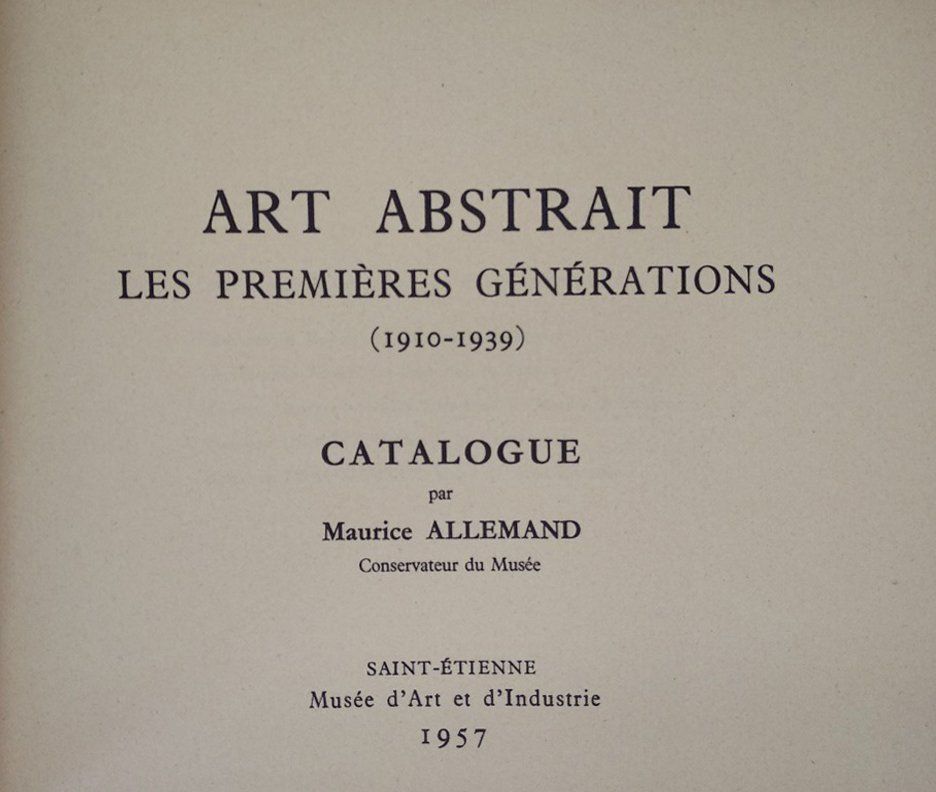 ART ABSTRAIT
LES PREMIÈRES GÉNÉRATIONS
(1910-1939)

CATALOGUE
par
Maurice ALLEMAND
Conservateur du Musée

SAINT-ÉTIENNE
Musée d'Art et d'Industrie
1957